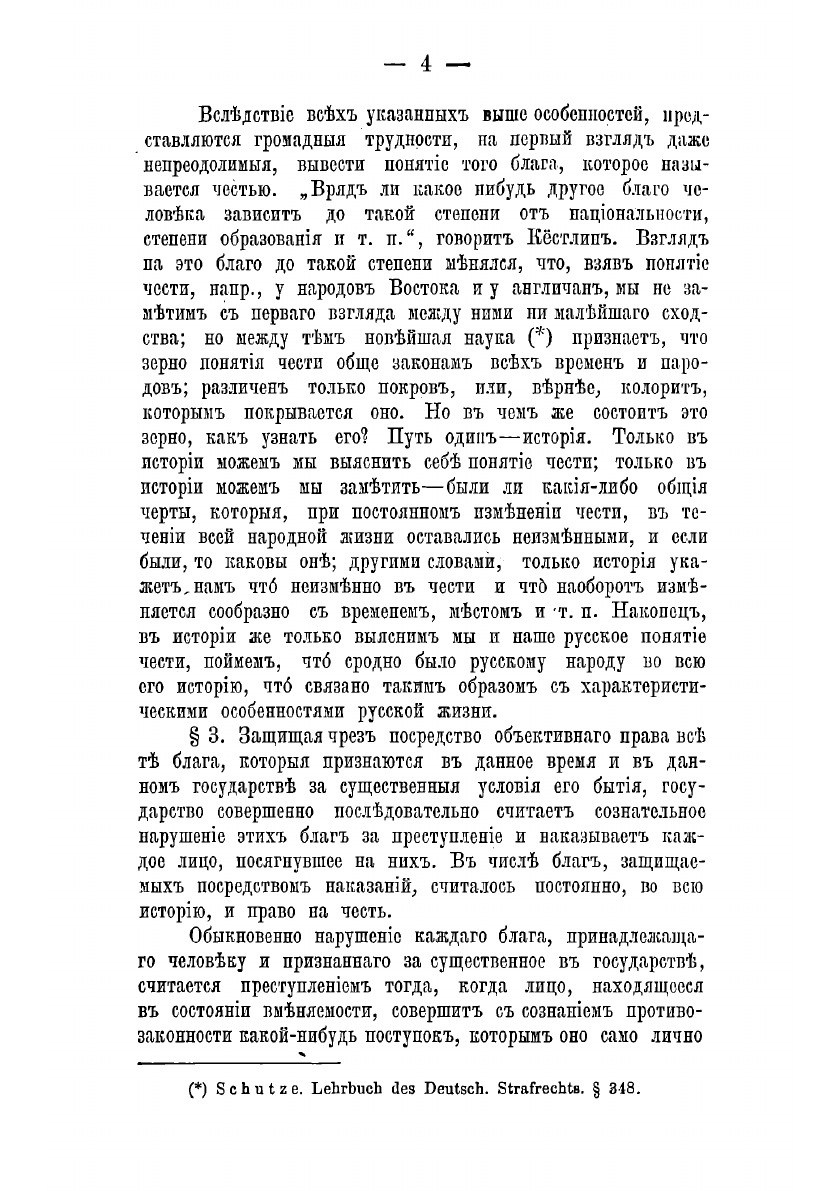 — 4 —

Вслѣдствіе всѣхъ указанныхъ выше особенностей, представляются громадныя трудности, на первый взглядъ даже непреодолимыя, вывести понятіе того блага, которое называется честью. „Врядъ ли какое нибудь другое благо человѣка зависитъ до такой степени отъ національности, степени образованія и т. п.“, говоритъ Кёстлинъ. Взглядъ на это благо до такой степени мѣнялся, что, взявъ понятіе чести, напр., у народовъ Востока и у англичанъ, мы не замѣтимъ съ перваго взгляда между ними ни малѣйшаго сходства; но между тѣмъ новѣйшая наука (*) признаетъ, что зерно понятія чести обще законамъ всѣхъ временъ и народовъ; различенъ только покровъ, или, вѣрнѣе, колоритъ, которымъ покрывается оно. Но въ чемъ же состоитъ это зерно, какъ узнать его? Путь одинъ—исторія. Только въ исторіи можемъ мы выяснить себѣ понятіе чести; только въ исторіи можемъ мы замѣтить—были ли какія-либо общія черты, которыя, при постоянномъ измѣненіи чести, въ теченіи всей народной жизни оставались неизмѣнными, и если были, то каковы онѣ; другими словами, только исторія укажетъ намъ что́ неизмѣнно въ чести и что́ наоборотъ измѣняется сообразно съ временемъ, мѣстомъ и т. п. Наконецъ, въ исторіи же только выяснимъ мы и наше русское понятіе чести, поймемъ, что́ сродно было русскому народу во всю его исторію, что́ связано такимъ образомъ съ характеристическими особенностями русской жизни.

§ 3. Защищая чрезъ посредство объективнаго права всѣ тѣ блага, которыя признаются въ данное время и въ данномъ государствѣ за существенныя условія его бытія, государство совершенно послѣдовательно считаетъ сознательное нарушеніе этихъ благъ за преступленіе и наказываетъ каждое лицо, посягнувшее на нихъ. Въ числѣ благъ, защищаемыхъ посредствомъ наказаній, считалось постоянно, во всю исторію, и право на честь.

Обыкновенно нарушеніе каждаго блага, принадлежащаго человѣку и признаннаго за существенное въ государствѣ, считается преступленіемъ тогда, когда лицо, находящееся въ состояніи вмѣняемости, совершитъ съ сознаніемъ противозаконности какой-нибудь поступокъ, которымъ оно само лично

(*) Schutze. Lehrbuch des Deutsch. Strafrechts. § 348.